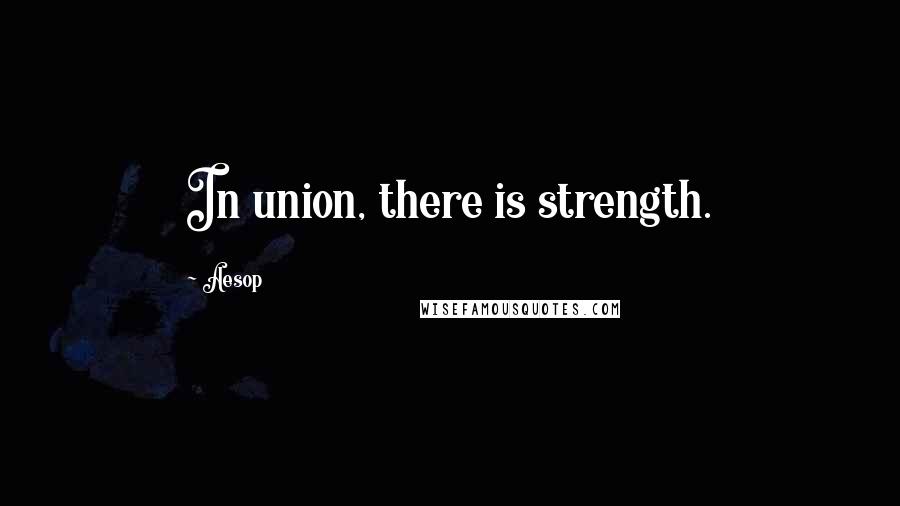 In union, there is strength.

~ Aesop

WISEFAMOUSQUOTES.COM